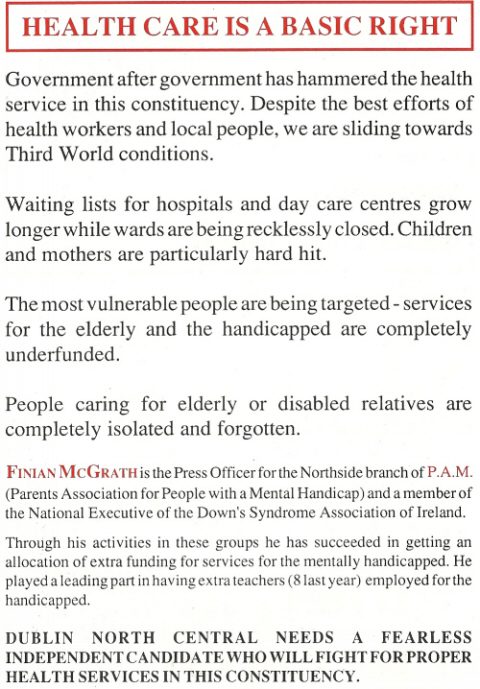 HEALTH CARE IS A BASIC RIGHT

Government after government has hammered the health service in this constituency. Despite the best efforts of health workers and local people, we are sliding towards Third World conditions.

Waiting lists for hospitals and day care centres grow longer while wards are being recklessly closed. Children and mothers are particularly hard hit.

The most vulnerable people are being targeted - services for the elderly and the handicapped are completely underfunded.

People caring for elderly or disabled relatives are completely isolated and forgotten.

FINIAN MCGRATH is the Press Officer for the Northside branch of P.A.M. (Parents Association for People with a Mental Handicap) and a member of the National Executive of the Down's Syndrome Association of Ireland.

Through his activities in these groups he has succeeded in getting an allocation of extra funding for services for the mentally handicapped. He played a leading part in having extra teachers (8 last year) employed for the handicapped.

DUBLIN NORTH CENTRAL NEEDS A FEARLESS INDEPENDENT CANDIDATE WHO WILL FIGHT FOR PROPER HEALTH SERVICES IN THIS CONSTITUENCY.